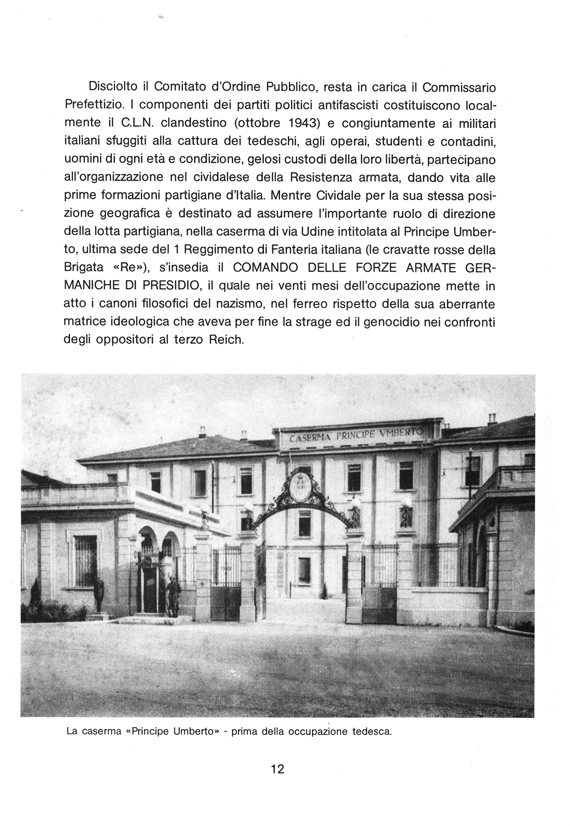 Disciolto il Comitato d'Ordine Pubblico, resta in carica il Commissario Prefettizio. I componenti dei partiti politici antifascisti costituiscono localmente il C.L.N. clandestino (ottobre 1943) e congiuntamente ai militari italiani sfuggiti alla cattura dei tedeschi, agli operai, studenti e contadini, uomini di ogni età e condizione, gelosi custodi della loro libertà, partecipano all'organizzazione nel cividalese della Resistenza armata, dando vita alle prime formazioni partigiane d'Italia. Mentre Cividale per la sua stessa posizione geografica è destinato ad assumere l'importante ruolo di direzione della lotta partigiana, nella caserma di via Udine intitolata al Principe Umberto, ultima sede del 1 Reggimento di Fanteria italiana (le cravatte rosse della Brigata «Re»), s'insedia il COMANDO DELLE FORZE ARMATE GERMANICHE DI PRESIDIO, il quale nei venti mesi dell'occupazione mette in atto i canoni filosofici del nazismo, nel ferreo rispetto della sua aberrante matrice ideologica che aveva per fine la strage ed il genocidio nei confronti degli oppositori al terzo Reich.

CASERMA PRINCIPE VMBERTO

La caserma «Principe Umberto» - prima della occupazione tedesca.

12